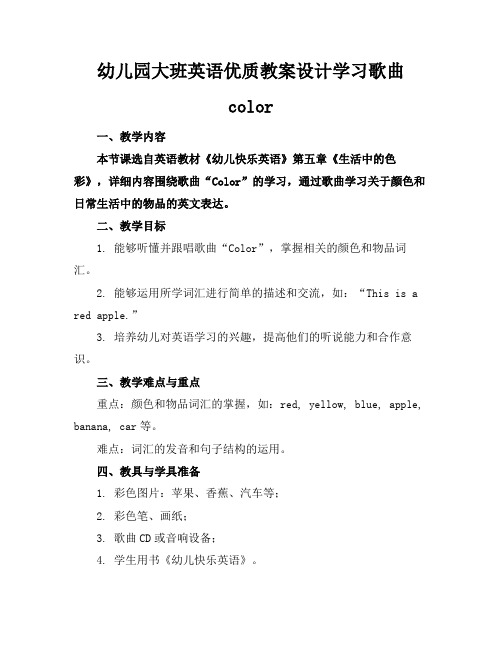 幼儿园大班英语优质教案设计学习歌曲 color

一、教学内容

本节课选自英语教材《幼儿快乐英语》第五章《生活中的色彩》，详细内容围绕歌曲“Color”的学习，通过歌曲学习关于颜色和日常生活中的物品的英文表达。

二、教学目标

1. 能够听懂并跟唱歌曲“Color”，掌握相关的颜色和物品词汇。

2. 能够运用所学词汇进行简单的描述和交流，如：“This is a red apple.”

3. 培养幼儿对英语学习的兴趣，提高他们的听说能力和合作意识。

三、教学难点与重点

重点：颜色和物品词汇的掌握，如：red, yellow, blue, apple, banana, car 等。

难点：词汇的发音和句子结构的运用。

四、教具与学具准备

1. 彩色图片：苹果、香蕉、汽车等；

2. 彩色笔、画纸；

3. 歌曲 CD 或音响设备；

4. 学生用书《幼儿快乐英语》。